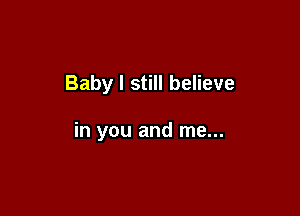 Baby I still believe

in you and me...